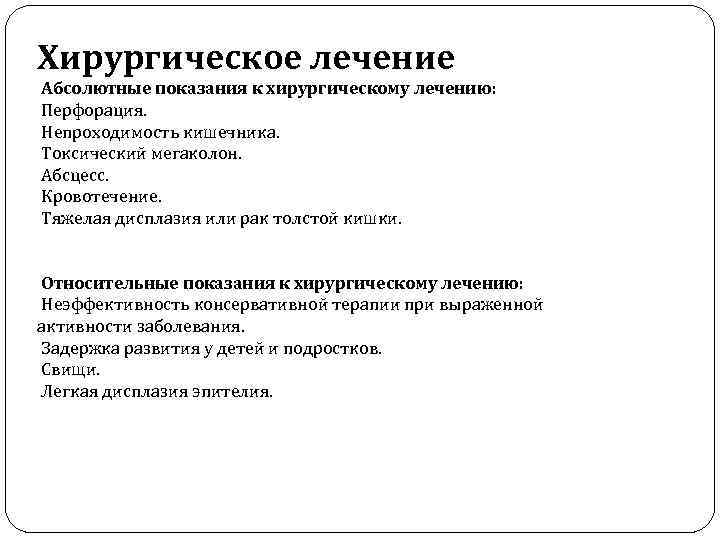 Хирургическое лечение

Абсолютные показания к хирургическому лечению:
Перфорация.
Непроходимость кишечника.
Токсический мегаколон.
Абсцесс.
Кровотечение.
Тяжелая дисплазия или рак толстой кишки.

Относительные показания к хирургическому лечению:
Неэффективность консервативной терапии при выраженной активности заболевания.
Задержка развития у детей и подростков.
Свищи.
Легкая дисплазия эпителия.